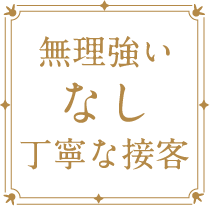 無理強い
なし
丁寧な接客